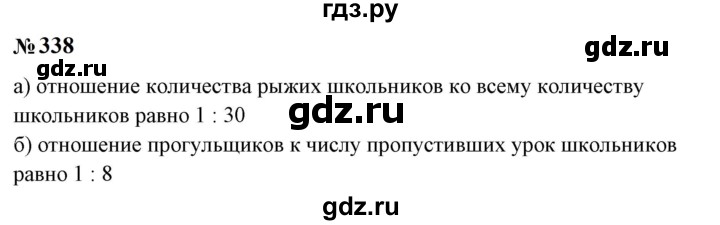 гдз.ру

№ 338

gdz.ru

gdz.ru

а) отношение количества рыжих школьников ко всему количеству школьников равно 1 : 30

gdz.ru

б) отношение прогульщиков к числу пропустивших урок школьников равно 1 : 8

gdz.ru